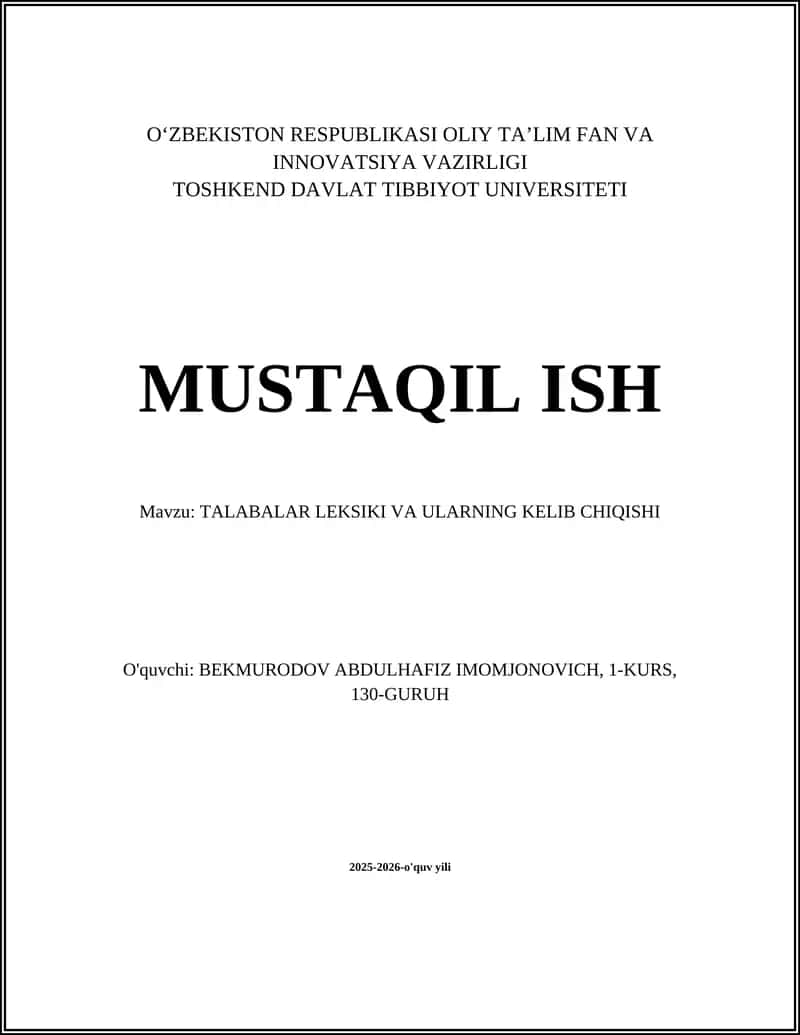 O‘ZBEKISTON RESPUBLIKASI OLIY TA’LIM FAN VA INNOVATSIYA VAZIRLIGI
TOSHKEND DAVLAT TIBBIYOT UNIVERSITETI

MUSTAQIL ISH

Mavzu: TALABALAR LEKSIKI VA ULARNING KELIB CHIQISHI

O'quvchi: BEKMURODOV ABDULHAFIZ IMOMJONOVICH, 1-KURS, 130-GURUH

2025-2026-o'quv yili